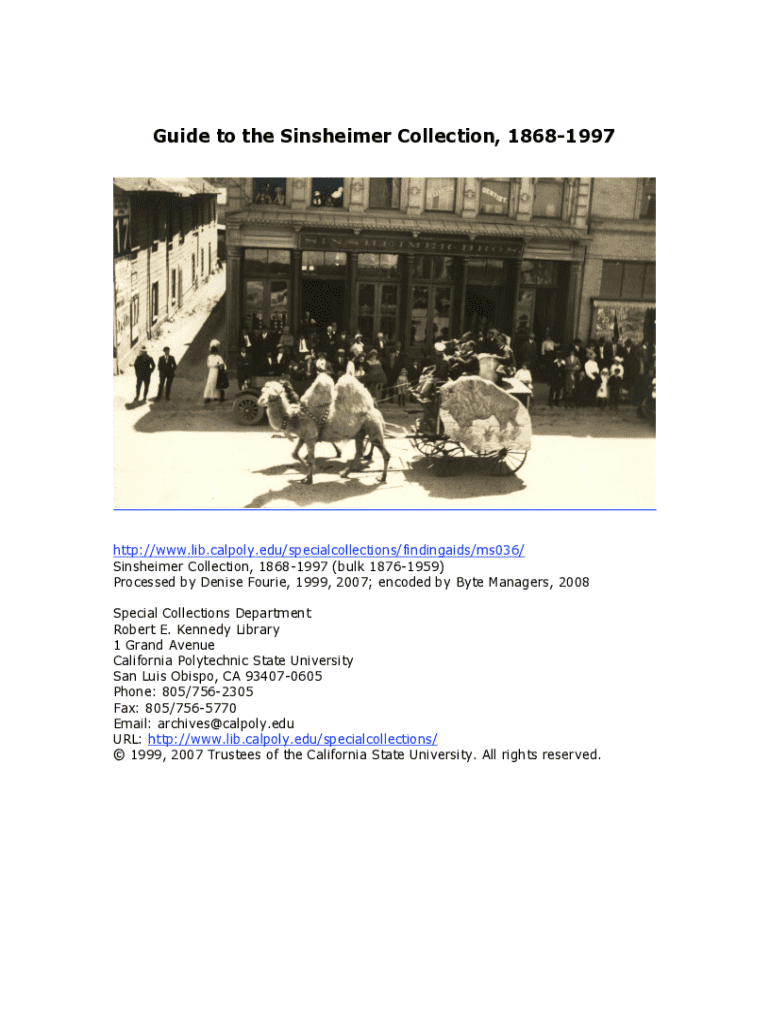 Guide to the Sinsheimer Collection, 1868-1997

http://www.lib.calpoly.edu/specialcollections/findingaids/ms036/
Sinsheimer Collection, 1868-1997 (bulk 1876-1959)
Processed by Denise Fourie, 1999, 2007; encoded by Byte Managers, 2008

Special Collections Department
Robert E. Kennedy Library
1 Grand Avenue
California Polytechnic State University
San Luis Obispo, CA 93407-0605
Phone: 805/756-2305
Fax: 805/756-5770
Email: archives@calpoly.edu
URL: http://www.lib.calpoly.edu/specialcollections/
© 1999, 2007 Trustees of the California State University. All rights reserved.